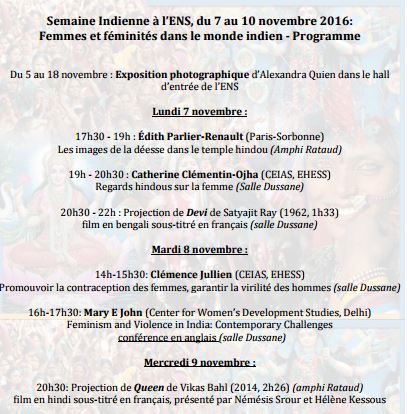 Semaine Indienne à l'ENS, du 7 au 10 novembre 2016:
Femmes et féminités dans le monde indien - Programme

Du 5 au 18 novembre : Exposition photographique d'Alexandra Quien dans le hall d'entrée de l'ENS

Lundi 7 novembre :

17h30 - 19h : Édith Parlier-Renault (Paris-Sorbonne)
Les images de la déesse dans le temple hindou (Amphi Rataud)

19h - 20h30 : Catherine Clémentin-Ojha (CEIAS, EHESS)
Regards hindous sur la femme (Salle Dussane)

20h30 - 22h : Projection de Devi de Satyajit Ray (1962, 1h33)
film en bengali sous-titré en français (salle Dussane)

Mardi 8 novembre :

14h-15h30: Clémence Jullien (CEIAS, EHESS)
Promouvoir la contraception des femmes, garantir la virilité des hommes (salle Dussane)

16h-17h30: Mary E John (Center for Women's Development Studies, Delhi)
Feminism and Violence in India: Contemporary Challenges
conférence en anglais (salle Dussane)

Mercredi 9 novembre :

20h30: Projection de Queen de Vikas Bahl (2014, 2h26) (amphi Rataud)
film en hindi sous-titré en français, présenté par Némésis Srour et Hélène Kessous